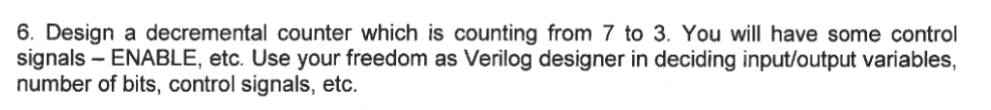 6. Design a decremental counter which is counting from 7 to 3. You will have some control signals – ENABLE, etc. Use your freedom as Verilog designer in deciding input/output variables, number of bits, control signals, etc.